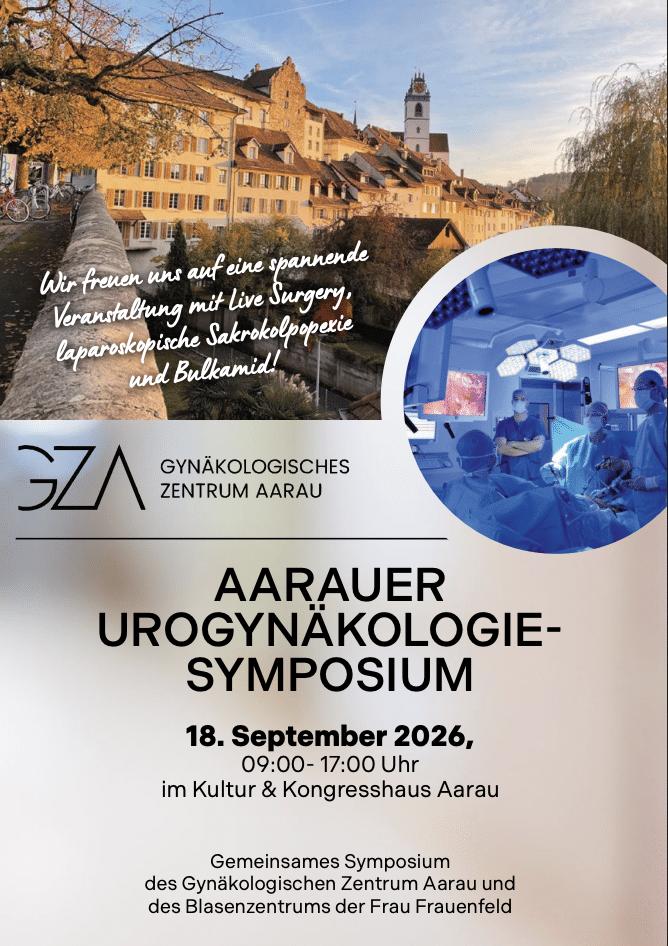 Wir freuen uns auf eine spannende Veranstaltung mit Live Surgery, laparoskopische Sakrokolpopexie und Bulkamid!

GZA
GYNÄKOLOGISCHES
ZENTRUM AARAU

AARAUER
UROGYNÄKOLOGIE-
SYMPOSIUM

18. September 2026,
09:00- 17:00 Uhr
im Kultur & Kongresshaus Aarau

Gemeinsames Symposium
des Gynäkologischen Zentrum Aarau und
des Blasenzentrums der Frau Frauenfeld